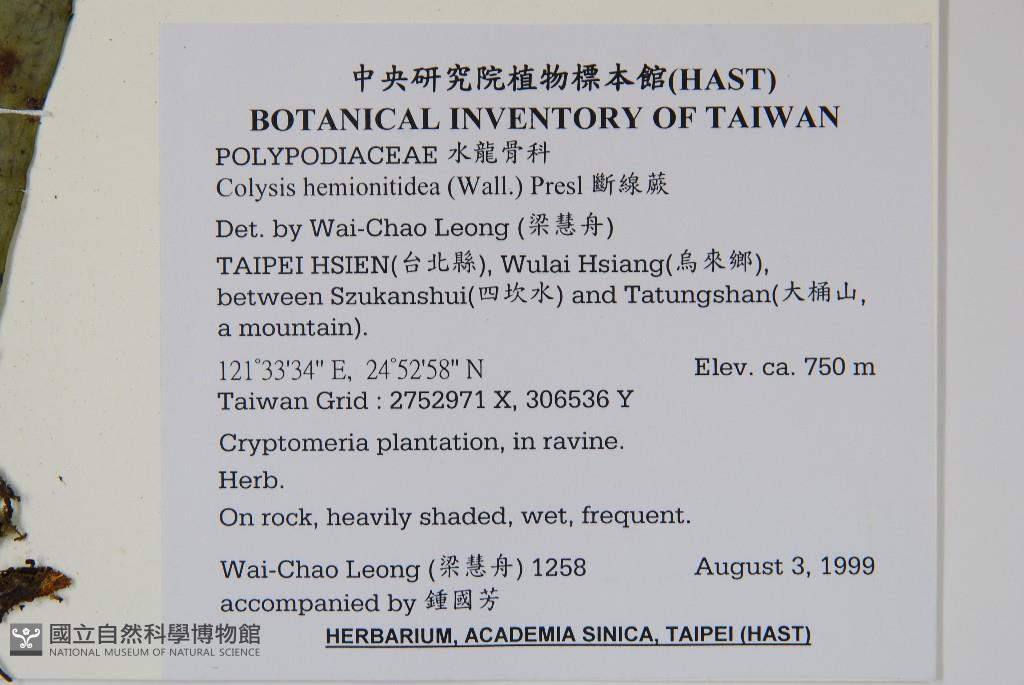 中央研究院植物標本館(HAST)
BOTANICAL INVENTORY OF TAIWAN

POLYPODIACEAE 水龍骨科
Colysis hemionitidea (Wall.) Presl 斷線蕨

Det. by Wai-Chao Leong (梁慧舟)

TAIPEI HSIEN(台北縣), Wulai Hsiang(烏來鄉), between Szukanshui(四坎水) and Tatungshan(大桶山, a mountain).

121°33'34" E, 24°52'58" N Elev. ca. 750 m
Taiwan Grid : 2752971 X, 306536 Y

Cryptomeria plantation, in ravine.

Herb.

On rock, heavily shaded, wet, frequent.

Wai-Chao Leong (梁慧舟) 1258 August 3, 1999
accompanied by 鍾國芳

HERBARIUM, ACADEMIA SINICA, TAIPEI (HAST)

國立自然科學博物館
NATIONAL MUSEUM OF NATURAL SCIENCE